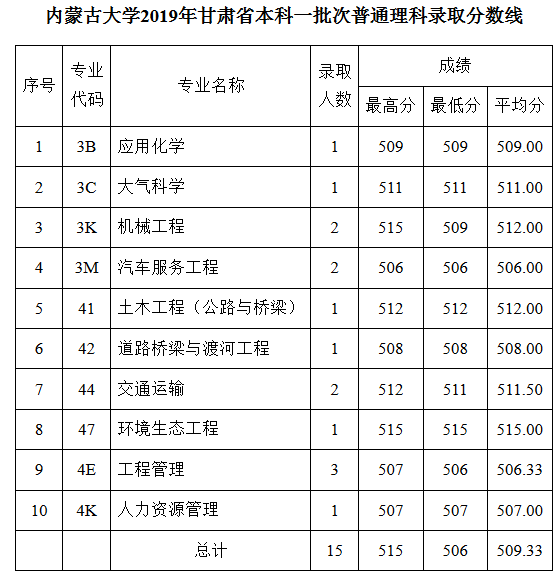 内蒙古大学2019年甘肃省本科一批次普通理科录取分数线

| 序号 | 专业代码 | 专业名称 | 录取人数 | 成绩 最高分 | 成绩 最低分 | 成绩 平均分 |
|---|---|---|---|---|---|---|
| 1 | 3B | 应用化学 | 1 | 509 | 509 | 509.00 |
| 2 | 3C | 大气科学 | 1 | 511 | 511 | 511.00 |
| 3 | 3K | 机械工程 | 2 | 515 | 509 | 512.00 |
| 4 | 3M | 汽车服务工程 | 2 | 506 | 506 | 506.00 |
| 5 | 41 | 土木工程（公路与桥梁） | 1 | 512 | 512 | 512.00 |
| 6 | 42 | 道路桥梁与渡河工程 | 1 | 508 | 508 | 508.00 |
| 7 | 44 | 交通运输 | 2 | 512 | 511 | 511.50 |
| 8 | 47 | 环境生态工程 | 1 | 515 | 515 | 515.00 |
| 9 | 4E | 工程管理 | 3 | 507 | 506 | 506.33 |
| 10 | 4K | 人力资源管理 | 1 | 507 | 507 | 507.00 |
| | | 总计 | 15 | 515 | 506 | 509.33 |